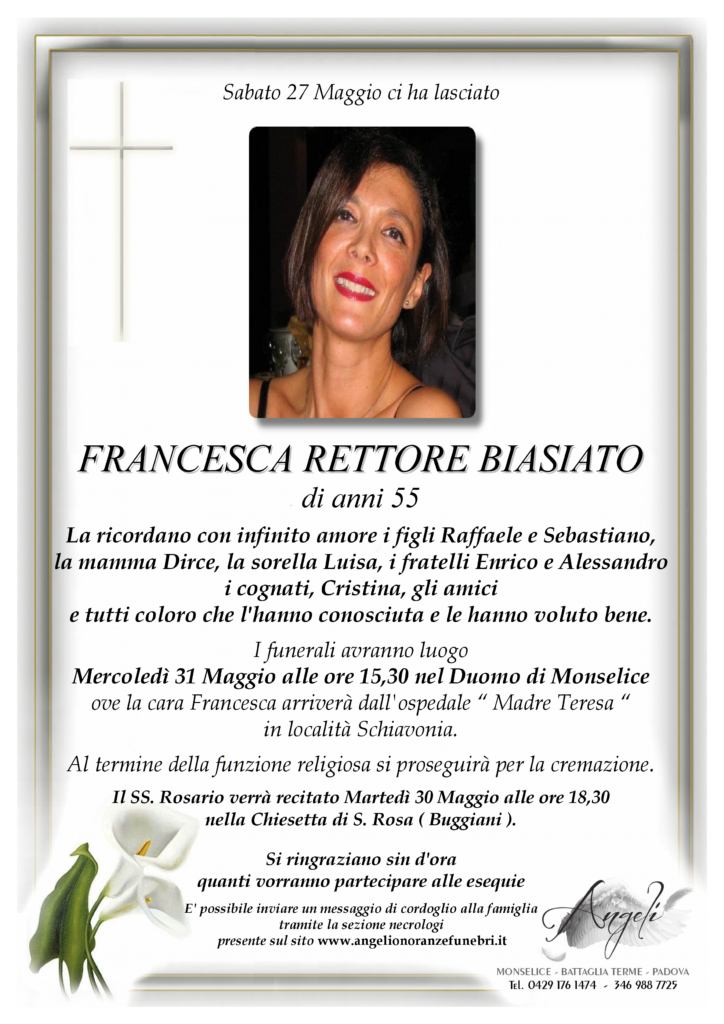 Sabato 27 Maggio ci ha lasciato

FRANCESCA RETTORE BIASIATO
di anni 55

La ricordano con infinito amore i figli Raffaele e Sebastiano,
la mamma Dirce, la sorella Luisa, i fratelli Enrico e Alessandro
i cognati, Cristina, gli amici
e tutti coloro che l'hanno conosciuta e le hanno voluto bene.

I funerali avranno luogo
Mercoledì 31 Maggio alle ore 15,30 nel Duomo di Monselice
ove la cara Francesca arriverà dall'ospedale " Madre Teresa "
in località Schiavonia.

Al termine della funzione religiosa si proseguirà per la cremazione.

Il SS. Rosario verrà recitato Martedì 30 Maggio alle ore 18,30
nella Chiesetta di S. Rosa ( Buggiani ).

Si ringraziano sin d'ora
quanti vorranno partecipare alle esequie

E' possibile inviare un messaggio di cordoglio alla famiglia
tramite la sezione necrologi
presente sul sito www.angelionoranzefunebri.it

Angeli
MONSELICE - BATTAGLIA TERME - PADOVA
Tel. 0429 176 1474 - 346 988 7725